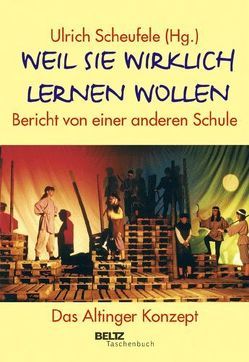 Ulrich Scheufele (Hg.)

WEIL SIE WIRKLICH LERNEN WOLLEN

Bericht von einer anderen Schule

Das Altinger Konzept

BELTZ
Taschenbuch